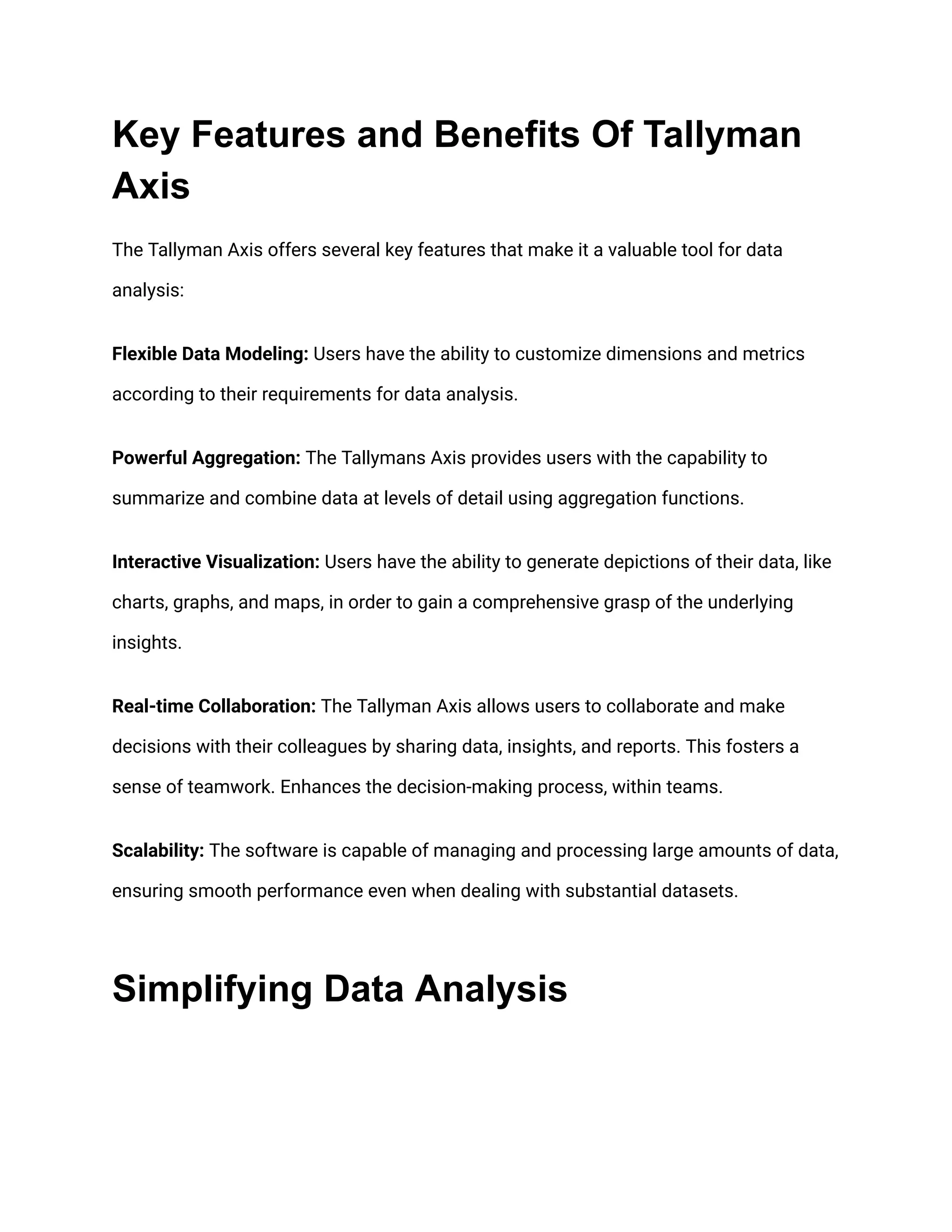 Key Features and Benefits Of Tallyman Axis

The Tallyman Axis offers several key features that make it a valuable tool for data analysis:

Flexible Data Modeling: Users have the ability to customize dimensions and metrics according to their requirements for data analysis.

Powerful Aggregation: The Tallymans Axis provides users with the capability to summarize and combine data at levels of detail using aggregation functions.

Interactive Visualization: Users have the ability to generate depictions of their data, like charts, graphs, and maps, in order to gain a comprehensive grasp of the underlying insights.

Real-time Collaboration: The Tallyman Axis allows users to collaborate and make decisions with their colleagues by sharing data, insights, and reports. This fosters a sense of teamwork. Enhances the decision-making process, within teams.

Scalability: The software is capable of managing and processing large amounts of data, ensuring smooth performance even when dealing with substantial datasets.

Simplifying Data Analysis